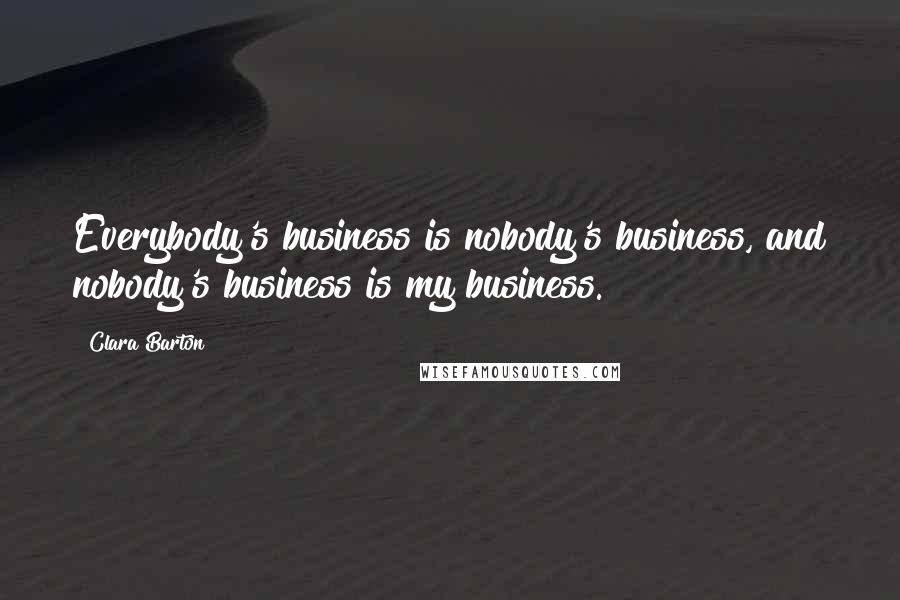 Everybody's business is nobody's business, and nobody's business is my business.

Clara Barton

WISEFAMOUSQUOTES.COM